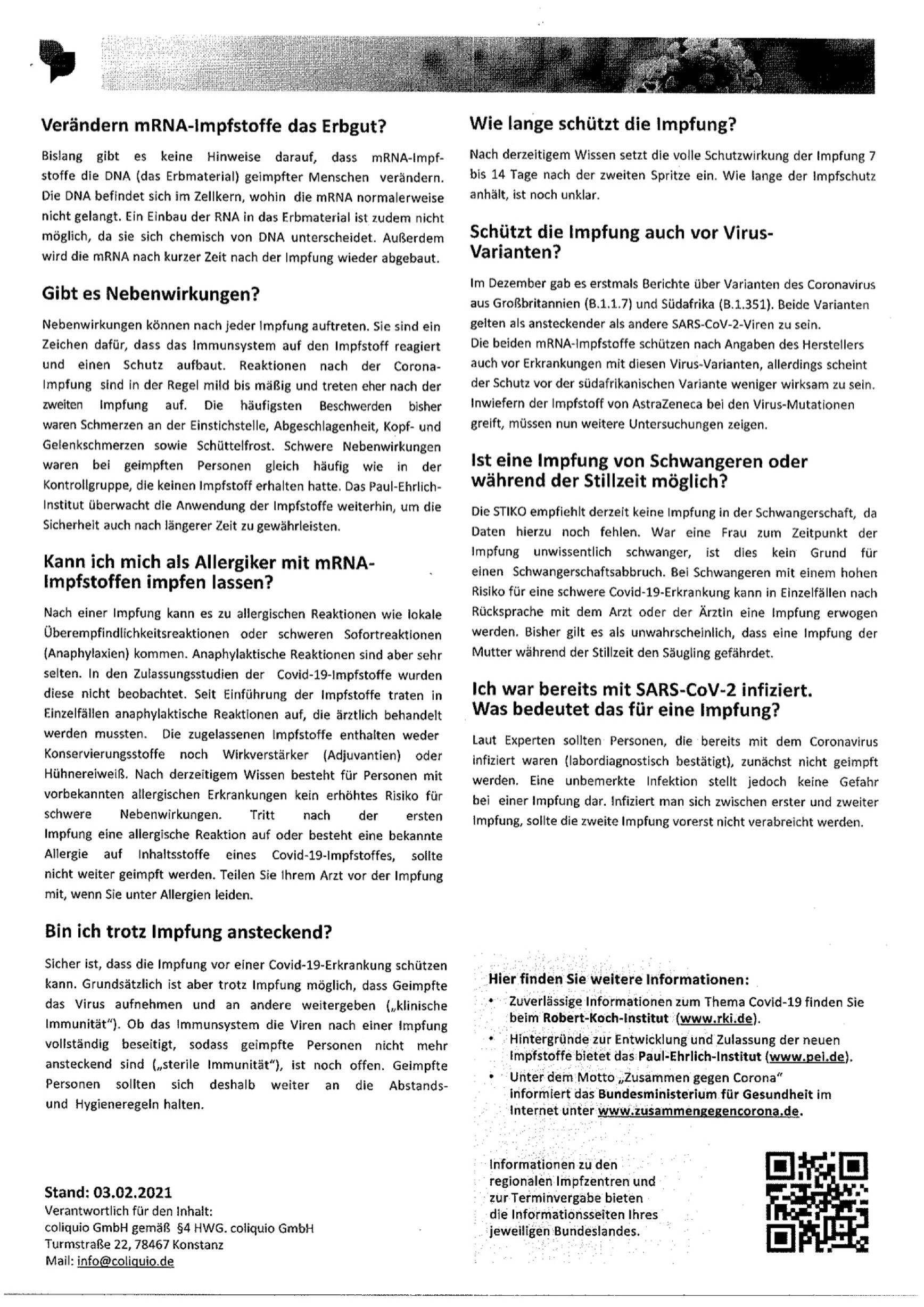 Verändern mRNA-Impfstoffe das Erbgut?

Bislang gibt es keine Hinweise darauf, dass mRNA-Impfstoffe die DNA (das Erbmaterial) geimpfter Menschen verändern. Die DNA befindet sich im Zellkern, wohin die mRNA normalerweise nicht gelangt. Ein Einbau der RNA in das Erbmaterial ist zudem nicht möglich, da sie sich chemisch von DNA unterscheidet. Außerdem wird die mRNA nach kurzer Zeit nach der Impfung wieder abgebaut.

Gibt es Nebenwirkungen?

Nebenwirkungen können nach jeder Impfung auftreten. Sie sind ein Zeichen dafür, dass das Immunsystem auf den Impfstoff reagiert und einen Schutz aufbaut. Reaktionen nach der Corona-Impfung sind in der Regel mild bis mäßig und treten eher nach der zweiten Impfung auf. Die häufigsten Beschwerden bisher waren Schmerzen an der Einstichstelle, Abgeschlagenheit, Kopf- und Gelenkschmerzen sowie Schüttelfrost. Schwere Nebenwirkungen waren bei geimpften Personen gleich häufig wie in der Kontrollgruppe, die keinen Impfstoff erhalten hatte. Das Paul-Ehrlich-Institut überwacht die Anwendung der Impfstoffe weiterhin, um die Sicherheit auch nach längerer Zeit zu gewährleisten.

Kann ich mich als Allergiker mit mRNA-Impfstoffen impfen lassen?

Nach einer Impfung kann es zu allergischen Reaktionen wie lokale Überempfindlichkeitsreaktionen oder schweren Sofortreaktionen (Anaphylaxien) kommen. Anaphylaktische Reaktionen sind aber sehr selten. In den Zulassungsstudien der Covid-19-Impfstoffe wurden diese nicht beobachtet. Seit Einführung der Impfstoffe traten in Einzelfällen anaphylaktische Reaktionen auf, die ärztlich behandelt werden mussten. Die zugelassenen Impfstoffe enthalten weder Konservierungsstoffe noch Wirkverstärker (Adjuvantien) oder Hühnereiweiß. Nach derzeitigem Wissen besteht für Personen mit vorbekannten allergischen Erkrankungen kein erhöhtes Risiko für schwere Nebenwirkungen. Tritt nach der ersten Impfung eine allergische Reaktion auf oder besteht eine bekannte Allergie auf Inhaltsstoffe eines Covid-19-Impfstoffes, sollte nicht weiter geimpft werden. Teilen Sie Ihrem Arzt vor der Impfung mit, wenn Sie unter Allergien leiden.

Bin ich trotz Impfung ansteckend?

Sicher ist, dass die Impfung vor einer Covid-19-Erkrankung schützen kann. Grundsätzlich ist aber trotz Impfung möglich, dass Geimpfte das Virus aufnehmen und an andere weitergeben („klinische Immunität"). Ob das Immunsystem die Viren nach einer Impfung vollständig beseitigt, sodass geimpfte Personen nicht mehr ansteckend sind („sterile Immunität"), ist noch offen. Geimpfte Personen sollten sich deshalb weiter an die Abstands- und Hygieneregeln halten.

Stand: 03.02.2021
Verantwortlich für den Inhalt:
coliquio GmbH gemäß §4 HWG. coliquio GmbH
Turmstraße 22, 78467 Konstanz
Mail: info@coliquio.de

Wie lange schützt die Impfung?

Nach derzeitigem Wissen setzt die volle Schutzwirkung der Impfung 7 bis 14 Tage nach der zweiten Spritze ein. Wie lange der Impfschutz anhält, ist noch unklar.

Schützt die Impfung auch vor Virus-Varianten?

Im Dezember gab es erstmals Berichte über Varianten des Coronavirus aus Großbritannien (B.1.1.7) und Südafrika (B.1.351). Beide Varianten gelten als ansteckender als andere SARS-CoV-2-Viren zu sein.
Die beiden mRNA-Impfstoffe schützen nach Angaben des Herstellers auch vor Erkrankungen mit diesen Virus-Varianten, allerdings scheint der Schutz vor der südafrikanischen Variante weniger wirksam zu sein. Inwiefern der Impfstoff von AstraZeneca bei den Virus-Mutationen greift, müssen nun weitere Untersuchungen zeigen.

Ist eine Impfung von Schwangeren oder während der Stillzeit möglich?

Die STIKO empfiehlt derzeit keine Impfung in der Schwangerschaft, da Daten hierzu noch fehlen. War eine Frau zum Zeitpunkt der Impfung unwissentlich schwanger, ist dies kein Grund für einen Schwangerschaftsabbruch. Bei Schwangeren mit einem hohen Risiko für eine schwere Covid-19-Erkrankung kann in Einzelfällen nach Rücksprache mit dem Arzt oder der Ärztin eine Impfung erwogen werden. Bisher gilt es als unwahrscheinlich, dass eine Impfung der Mutter während der Stillzeit den Säugling gefährdet.

Ich war bereits mit SARS-CoV-2 infiziert. Was bedeutet das für eine Impfung?

Laut Experten sollten Personen, die bereits mit dem Coronavirus infiziert waren (labordiagnostisch bestätigt), zunächst nicht geimpft werden. Eine unbemerkte Infektion stellt jedoch keine Gefahr bei einer Impfung dar. Infiziert man sich zwischen erster und zweiter Impfung, sollte die zweite Impfung vorerst nicht verabreicht werden.

Hier finden Sie weitere Informationen:
• Zuverlässige Informationen zum Thema Covid-19 finden Sie beim Robert-Koch-Institut (www.rki.de).
• Hintergründe zur Entwicklung und Zulassung der neuen Impfstoffe bietet das Paul-Ehrlich-Institut (www.pei.de).
• Unter dem Motto „Zusammen gegen Corona" informiert das Bundesministerium für Gesundheit im Internet unter www.zusammengegencorona.de.

Informationen zu den regionalen Impfzentren und zur Terminvergabe bieten die Informationsseiten Ihres jeweiligen Bundeslandes.